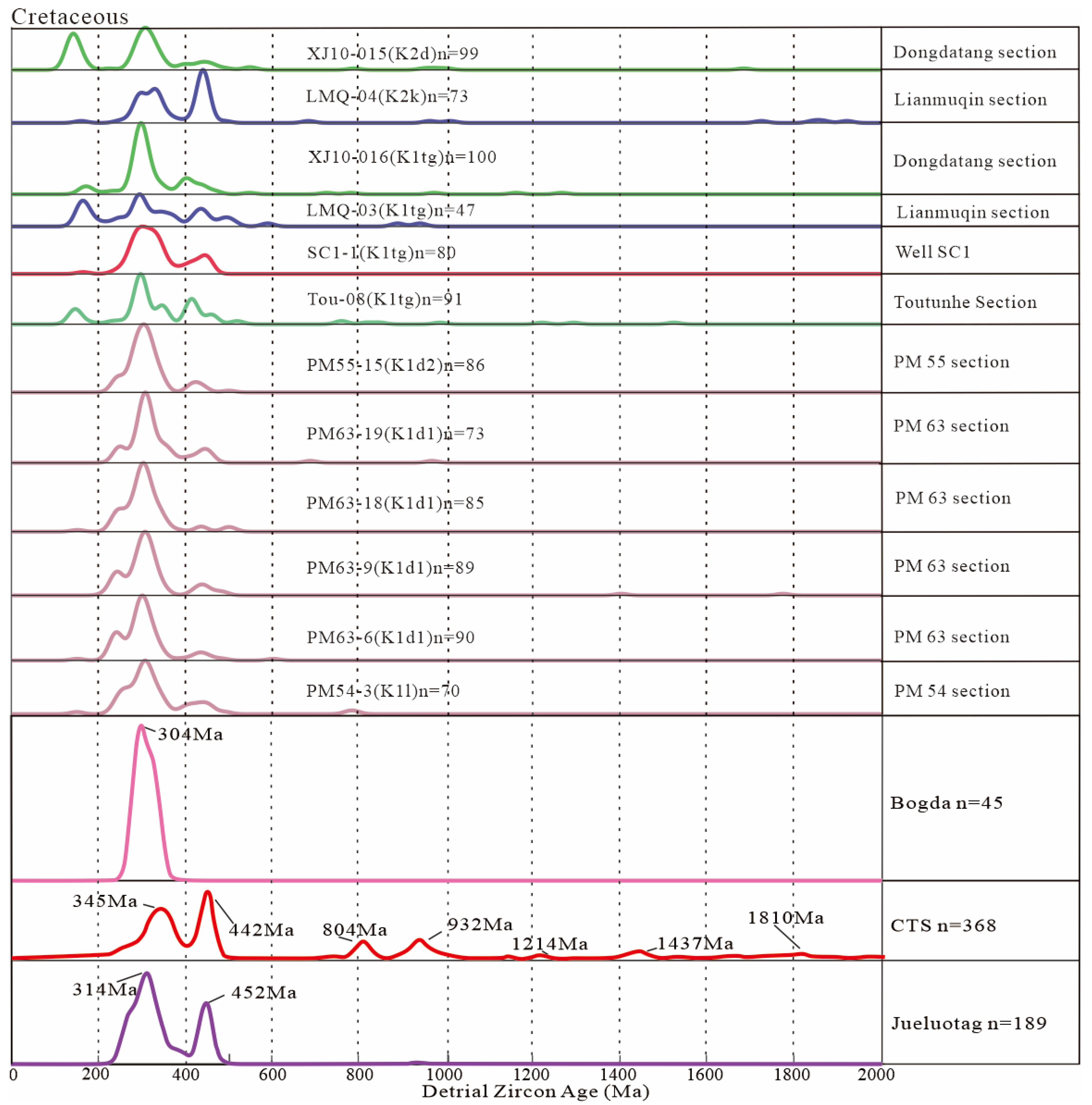 Cretaceous

XJ10-015(K2d)n=99 Dongdatang section

LMQ-04(K2k)n=73 Lianmuqin section

XJ10-016(K1tg)n=100 Dongdatang section

LMQ-03(K1tg)n=47 Lianmuqin section

SC1-1(K1tg)n=80 Well SC1

Tou-08(K1tg)n=91 Toutunhe Section

PM55-15(K1d2)n=86 PM 55 section

PM63-19(K1d1)n=73 PM 63 section

PM63-18(K1d1)n=85 PM 63 section

PM63-9(K1d1)n=89 PM 63 section

PM63-6(K1d1)n=90 PM 63 section

PM54-3(K1l)n=70 PM 54 section

304Ma

Bogda n=45

345Ma 442Ma 804Ma 932Ma 1214Ma 1437Ma 1810Ma

CTS n=368

314Ma 452Ma

Jueluotag n=189

0 200 400 600 800 1000 1200 1400 1600 1800 2000

Detrial Zircon Age (Ma)